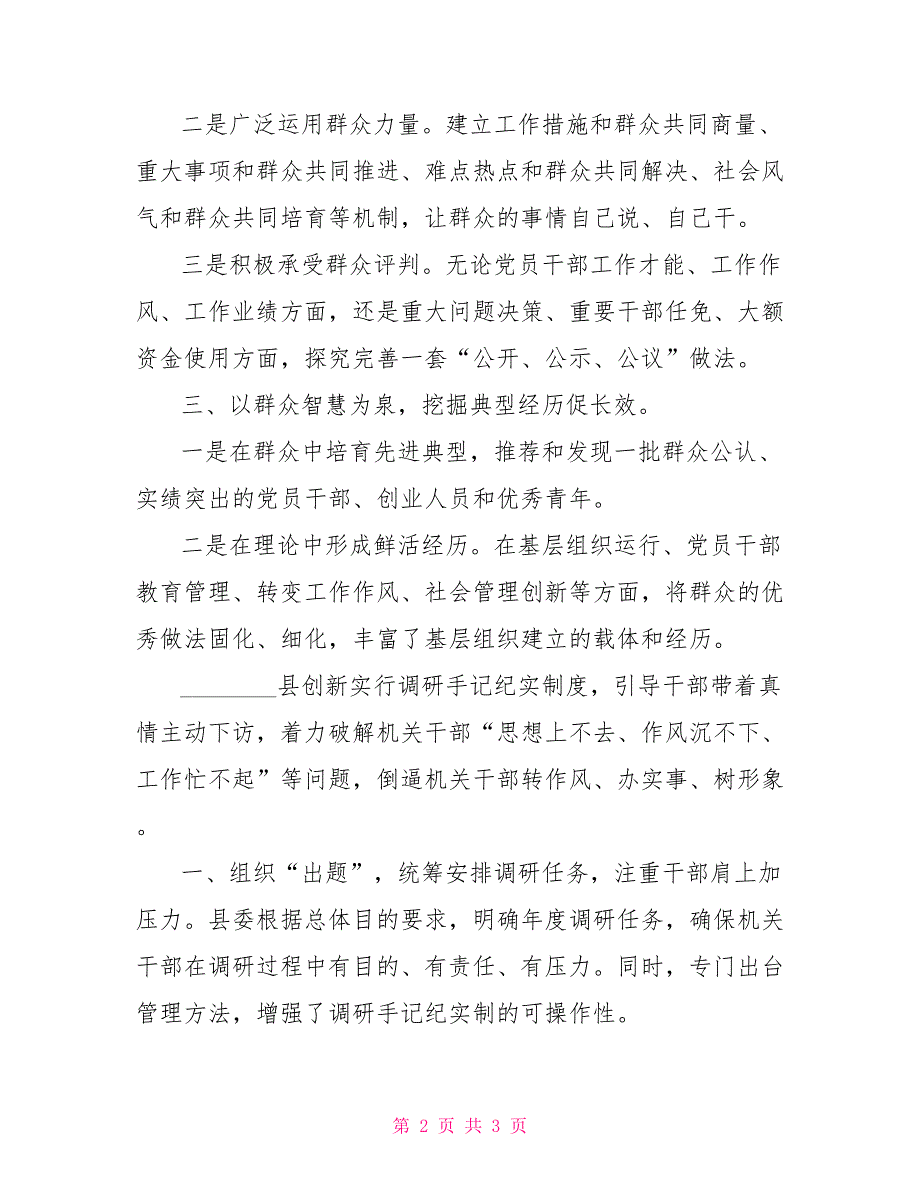 二是广泛运用群众力量。建立工作措施和群众共同商量、重大事项和群众共同推进、难点热点和群众共同解决、社会风气和群众共同培育等机制，让群众的事情自己说、自己干。

三是积极承受群众评判。无论党员干部工作才能、工作作风、工作业绩方面，还是重大问题决策、重要干部任免、大额资金使用方面，探究完善一套“公开、公示、公议”做法。

三、以群众智慧为泉，挖掘典型经历促长效。

一是在群众中培育先进典型，推荐和发现一批群众公认、实绩突出的党员干部、创业人员和优秀青年。

二是在理论中形成鲜活经历。在基层组织运行、党员干部教育管理、转变工作作风、社会管理创新等方面，将群众的优秀做法固化、细化，丰富了基层组织建立的载体和经历。

________县创新实行调研手记纪实制度，引导干部带着真情主动下访，着力破解机关干部“思想上不去、作风沉不下、工作忙不起”等问题，倒逼机关干部转作风、办实事、树形象。

一、组织“出题”，统筹安排调研任务，注重干部肩上加压力。县委根据总体目的要求，明确年度调研任务，确保机关干部在调研过程中有目的、有责任、有压力。同时，专门出台管理方法，增强了调研手记纪实制的可操作性。

第 2 页 共 3 页